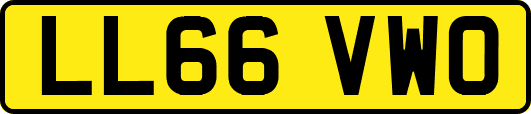 LL66 VWO